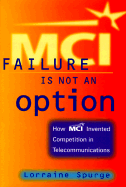 MCI

FAILURE

IS NOT AN

option

How MCI Invented Competition in Telecommunications

Lorraine Spurge